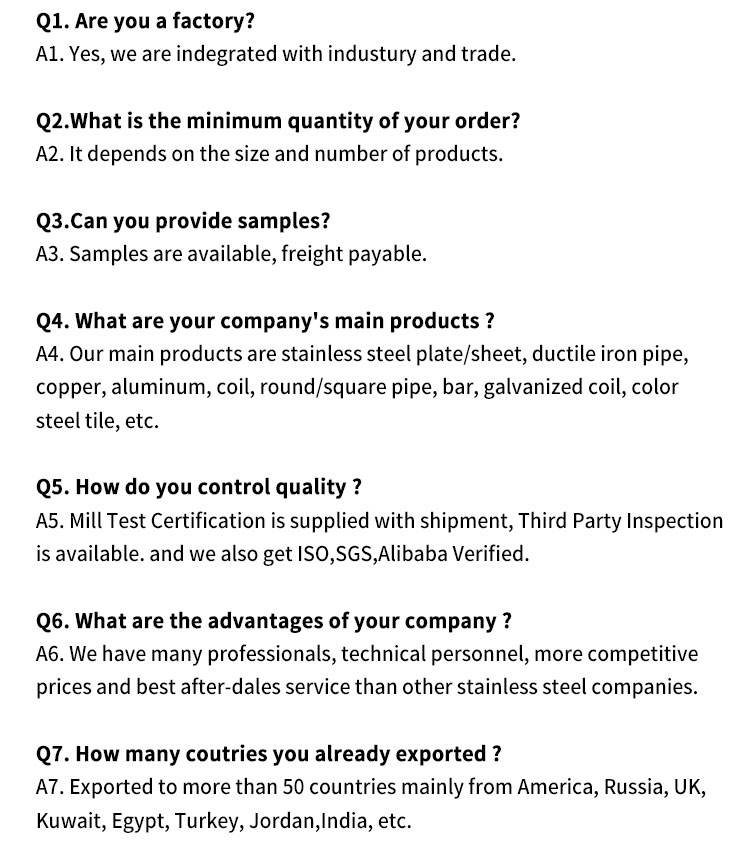 Q1. Are you a factory?
A1. Yes, we are indegrated with industury and trade.

Q2.What is the minimum quantity of your order?
A2. It depends on the size and number of products.

Q3.Can you provide samples?
A3. Samples are available, freight payable.

Q4. What are your company's main products ?
A4. Our main products are stainless steel plate/sheet, ductile iron pipe, copper, aluminum, coil, round/square pipe, bar, galvanized coil, color steel tile, etc.

Q5. How do you control quality ?
A5. Mill Test Certification is supplied with shipment, Third Party Inspection is available. and we also get ISO,SGS,Alibaba Verified.

Q6. What are the advantages of your company ?
A6. We have many professionals, technical personnel, more competitive prices and best after-dales service than other stainless steel companies.

Q7. How many coutries you already exported ?
A7. Exported to more than 50 countries mainly from America, Russia, UK, Kuwait, Egypt, Turkey, Jordan,India, etc.